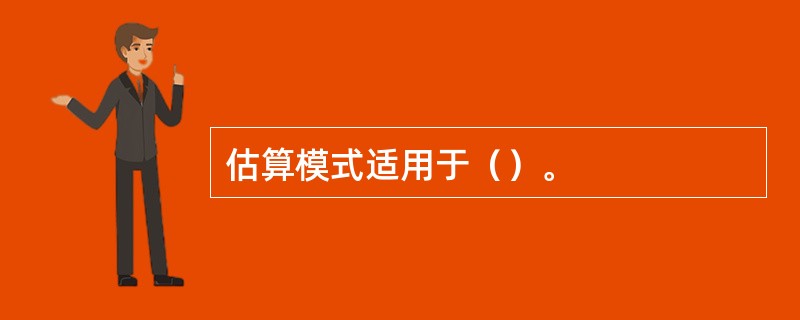 估算模式适用于（）。